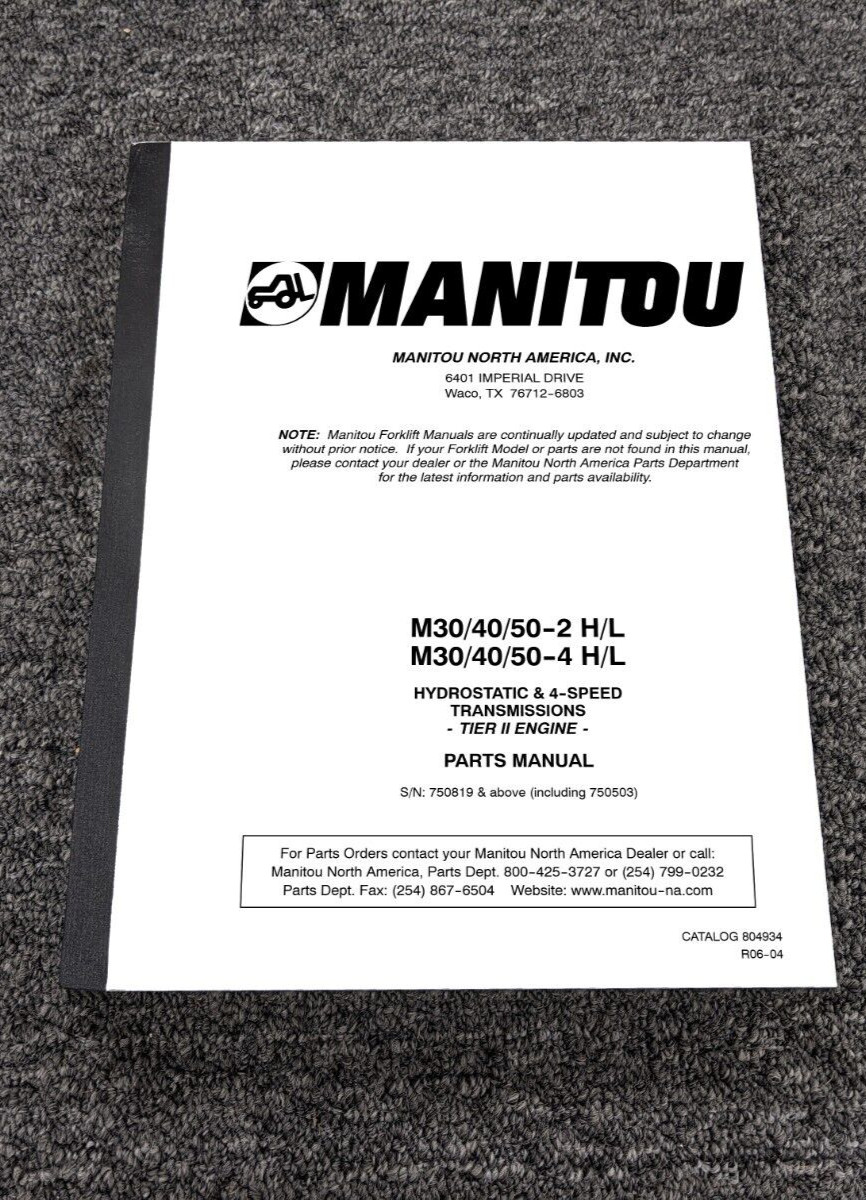 MANITOU

MANITOU NORTH AMERICA, INC.
6401 IMPERIAL DRIVE
Waco, TX 76712-6803

NOTE: Manitou Forklift Manuals are continually updated and subject to change without prior notice. If your Forklift Model or parts are not found in this manual, please contact your dealer or the Manitou North America Parts Department for the latest information and parts availability.

M30/40/50-2 H/L
M30/40/50-4 H/L

HYDROSTATIC & 4-SPEED TRANSMISSIONS
- TIER II ENGINE -

PARTS MANUAL

S/N: 750819 & above (including 750503)

For Parts Orders contact your Manitou North America Dealer or call:
Manitou North America, Parts Dept. 800-425-3727 or (254) 799-0232
Parts Dept. Fax: (254) 867-6504 Website: www.manitou-na.com

CATALOG 804934
R06-04